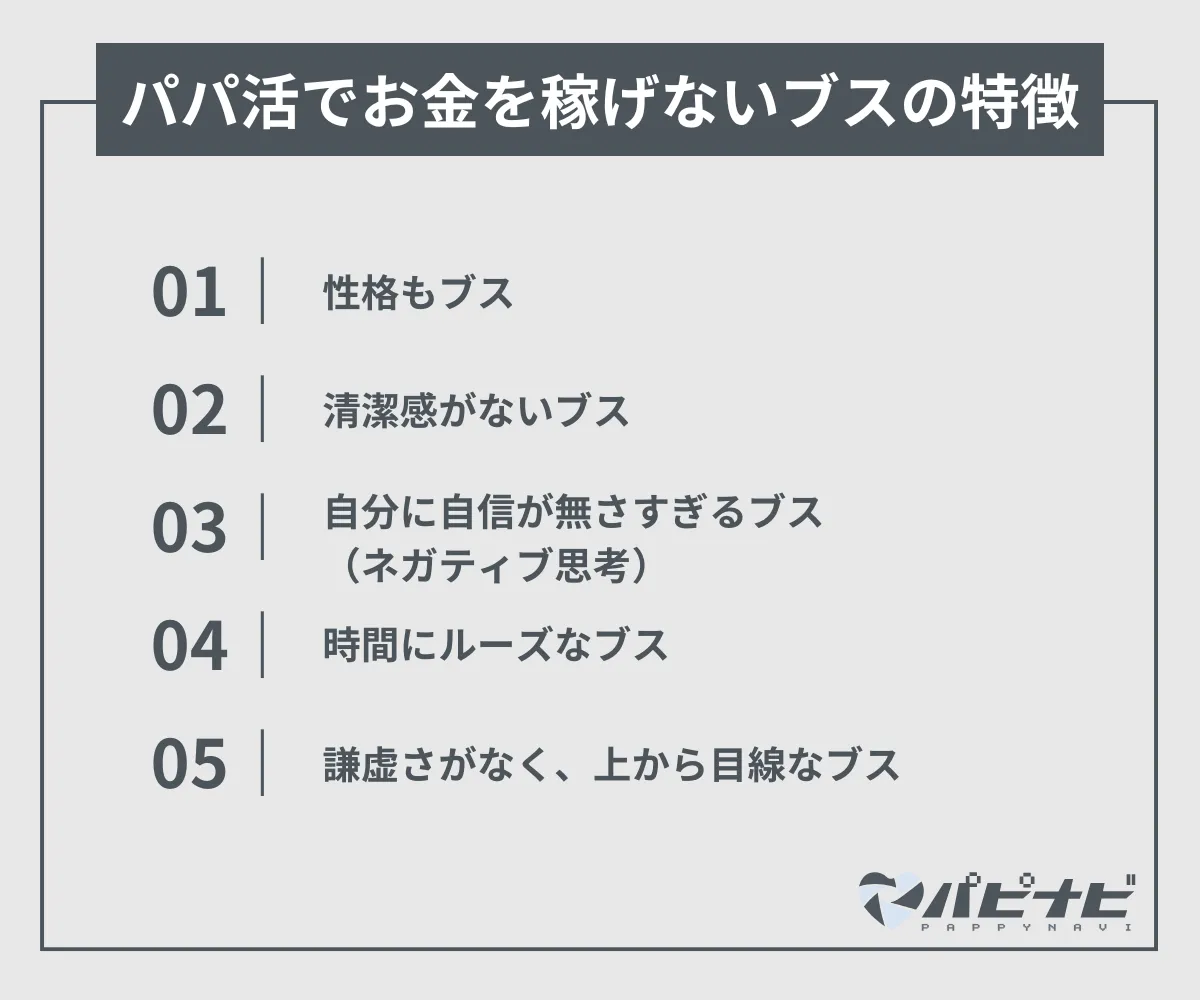 パパ活でお金を稼げないブスの特徴

01 性格もブス

02 清潔感がないブス

03 自分に自信が無さすぎるブス（ネガティブ思考）

04 時間にルーズなブス

05 謙虚さがなく、上から目線なブス

パピナビ
PAPPYNAVI